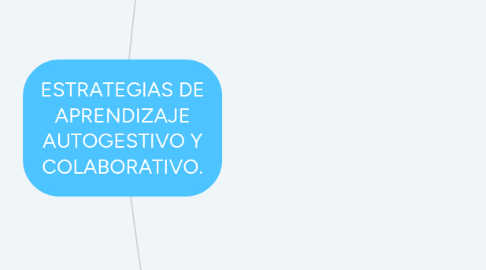 ESTRATEGIAS DE APRENDIZAJE AUTOGESTIVO Y COLABORATIVO.